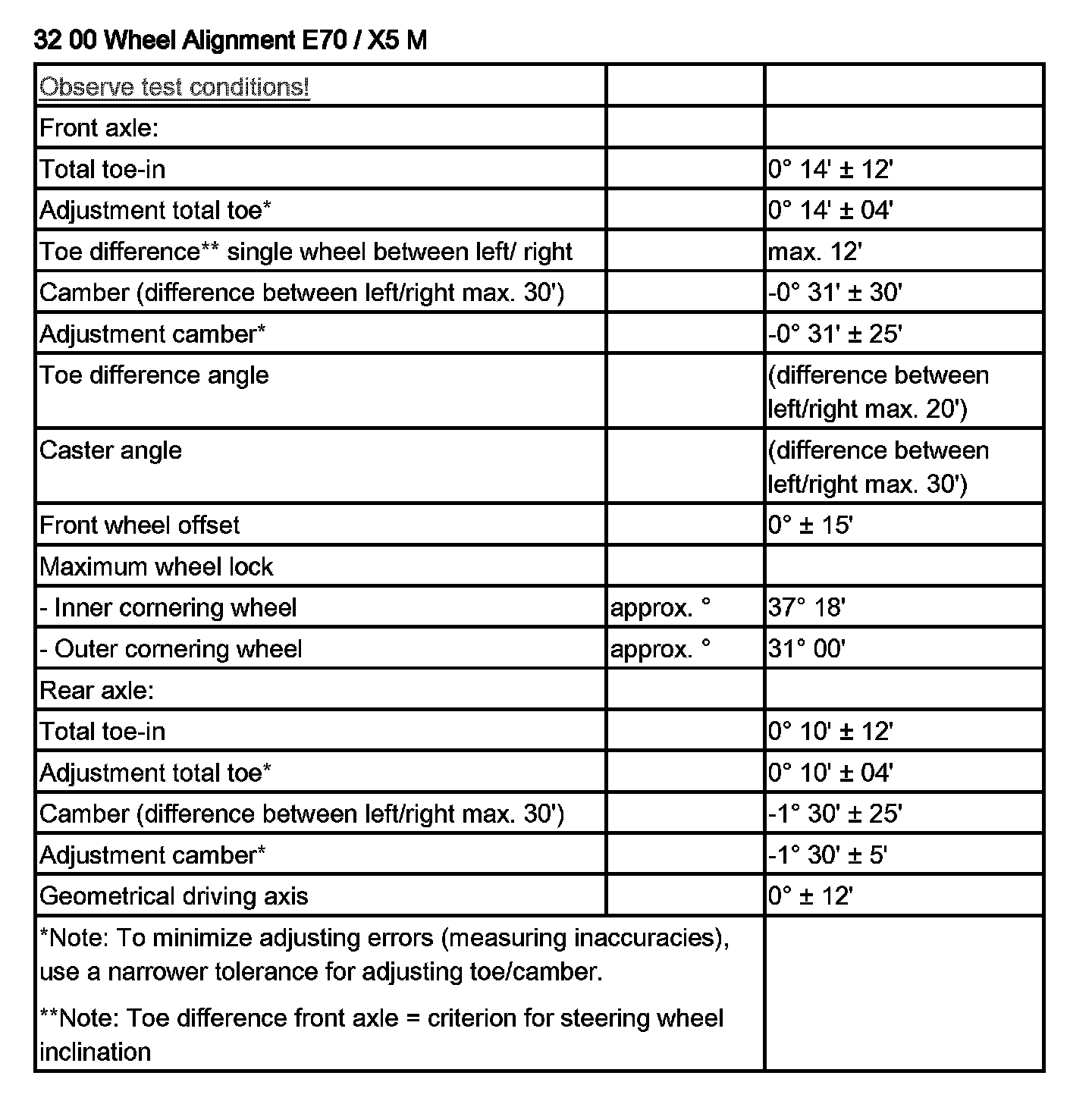 32 00 Wheel Alignment E70 / X5 M

| Observe test conditions! | | |
|---|---|---|
| Front axle: | | |
| Total toe-in | | 0° 14' ± 12' |
| Adjustment total toe* | | 0° 14' ± 04' |
| Toe difference** single wheel between left/ right | | max. 12' |
| Camber (difference between left/right max. 30') | | -0° 31' ± 30' |
| Adjustment camber* | | -0° 31' ± 25' |
| Toe difference angle | | (difference between left/right max. 20') |
| Caster angle | | (difference between left/right max. 30') |
| Front wheel offset | | 0° ± 15' |
| Maximum wheel lock | | |
| - Inner cornering wheel | approx. ° | 37° 18' |
| - Outer cornering wheel | approx. ° | 31° 00' |
| Rear axle: | | |
| Total toe-in | | 0° 10' ± 12' |
| Adjustment total toe* | | 0° 10' ± 04' |
| Camber (difference between left/right max. 30') | | -1° 30' ± 25' |
| Adjustment camber* | | -1° 30' ± 5' |
| Geometrical driving axis | | 0° ± 12' |
| *Note: To minimize adjusting errors (measuring inaccuracies), use a narrower tolerance for adjusting toe/camber. **Note: Toe difference front axle = criterion for steering wheel inclination | | |